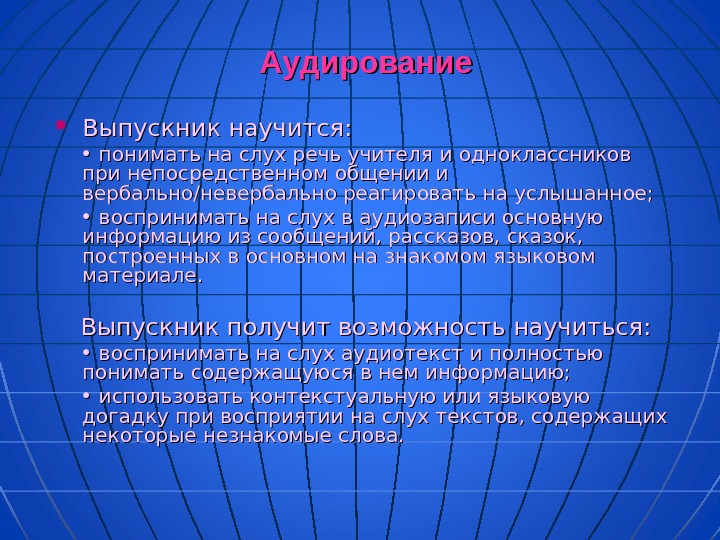 Аудирование

• Выпускник научится:

• понимать на слух речь учителя и одноклассников при непосредственном общении и вербально/невербально реагировать на услышанное;

• воспринимать на слух в аудиозаписи основную информацию из сообщений, рассказов, сказок, построенных в основном на знакомом языковом материале.

Выпускник получит возможность научиться:

• воспринимать на слух аудиотекст и полностью понимать содержащуюся в нем информацию;

• использовать контекстуальную или языковую догадку при восприятии на слух текстов, содержащих некоторые незнакомые слова.